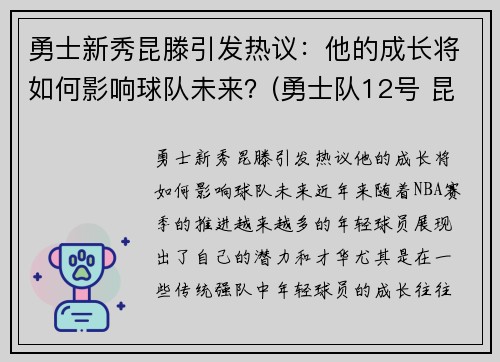 勇士新秀昆滕引发热议：他的成长将如何影响球队未来？(勇士队12号 昆

勇士新秀昆滕引发热议他的成长将如何影响球队未来近年来随着NBA赛季的推进越来越多的年轻球员展现出了自己的潜力和才华尤其是在一些传统强队中年轻球员的成长往往